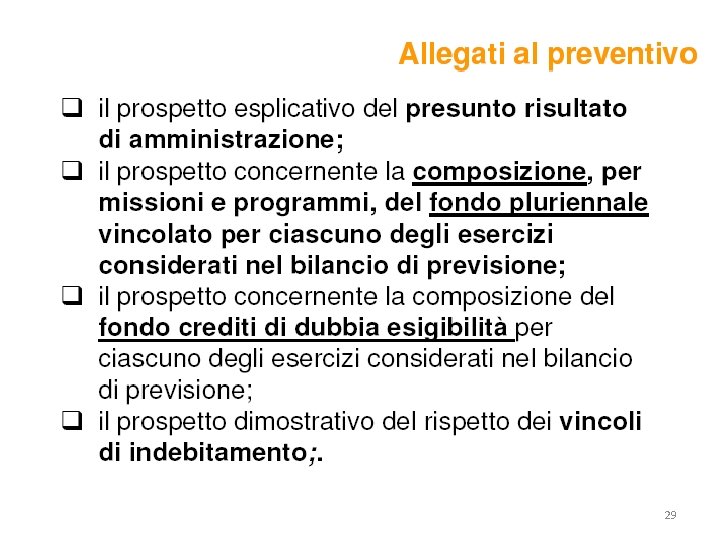 Allegati al preventivo

☐ il prospetto esplicativo del presunto risultato di amministrazione;
☐ il prospetto concernente la composizione, per missioni e programmi, del fondo pluriennale vincolato per ciascuno degli esercizi considerati nel bilancio di previsione;
☐ il prospetto concernente la composizione del fondo crediti di dubbia esigibilità per ciascuno degli esercizi considerati nel bilancio di previsione;
☐ il prospetto dimostrativo del rispetto dei vincoli di indebitamento;.

29